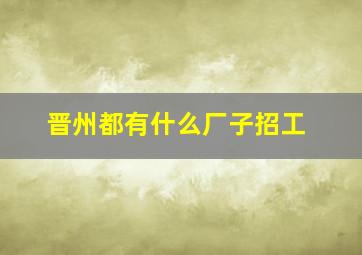 晋州都有什么厂子招工